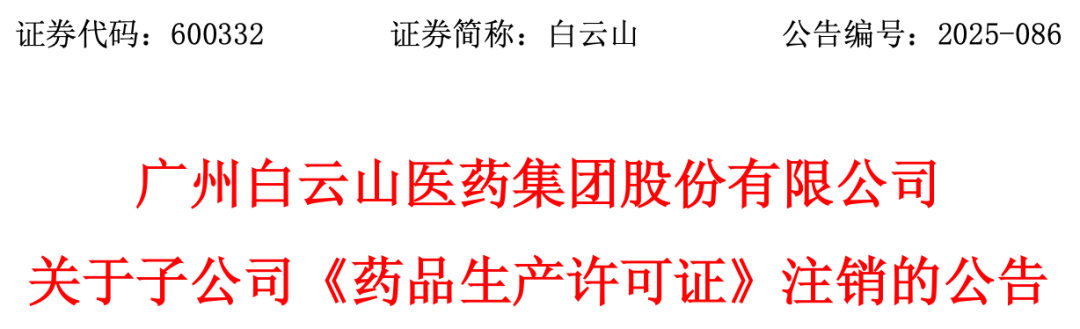 证券代码：600332　　证券简称：白云山　　公告编号：2025-086

广州白云山医药集团股份有限公司
关于子公司《药品生产许可证》注销的公告